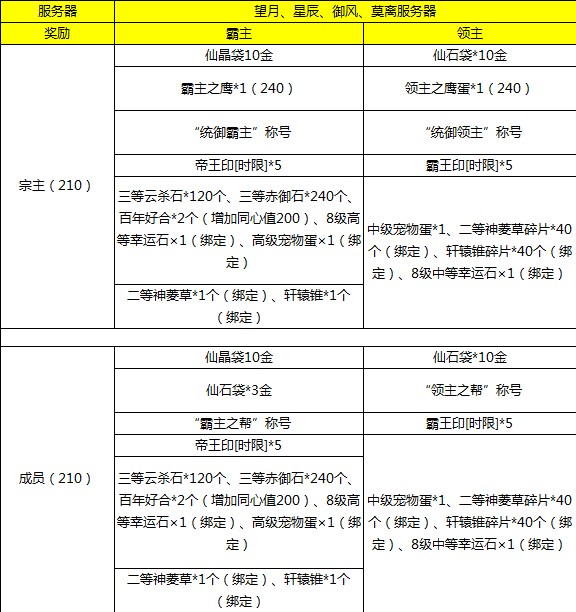 | 服务器 | 望月、星辰、御风、莫离服务器 | |
|---|---|---|
| 奖励 | 霸主 | 领主 |
| 宗主（210） | 仙晶袋10金 | 仙石袋*10金 |
| | 霸主之鹰*1（240） | 领主之鹰蛋*1（240） |
| | “统御霸主”称号 | “统御领主”称号 |
| | 帝王印[时限]*5 | 霸王印[时限]*5 |
| | 三等云杀石*120个、三等赤御石*240个、百年好合*2个（增加同心值200）、8级高等幸运石×1（绑定）、高级宠物蛋×1（绑定） | 中级宠物蛋*1、二等神菱草碎片*40个（绑定）、轩辕锥碎片*40个（绑定）、8级中等幸运石×1（绑定） |
| | 二等神菱草*1个（绑定）、轩辕锥*1个（绑定） | |
| | | |
| 成员（210） | 仙晶袋10金 | 仙石袋*10金 |
| | 仙石袋*3金 | “领主之帮”称号 |
| | “霸主之帮”称号 | 霸王印[时限]*5 |
| | 帝王印[时限]*5 | 中级宠物蛋*1、二等神菱草碎片*40个（绑定）、轩辕锥碎片*40个（绑定）、8级中等幸运石×1（绑定） |
| | 三等云杀石*120个、三等赤御石*240个、百年好合*2个（增加同心值200）、8级高等幸运石×1（绑定）、高级宠物蛋×1（绑定） | |
| | 二等神菱草*1个（绑定）、轩辕锥*1个（绑定） | |